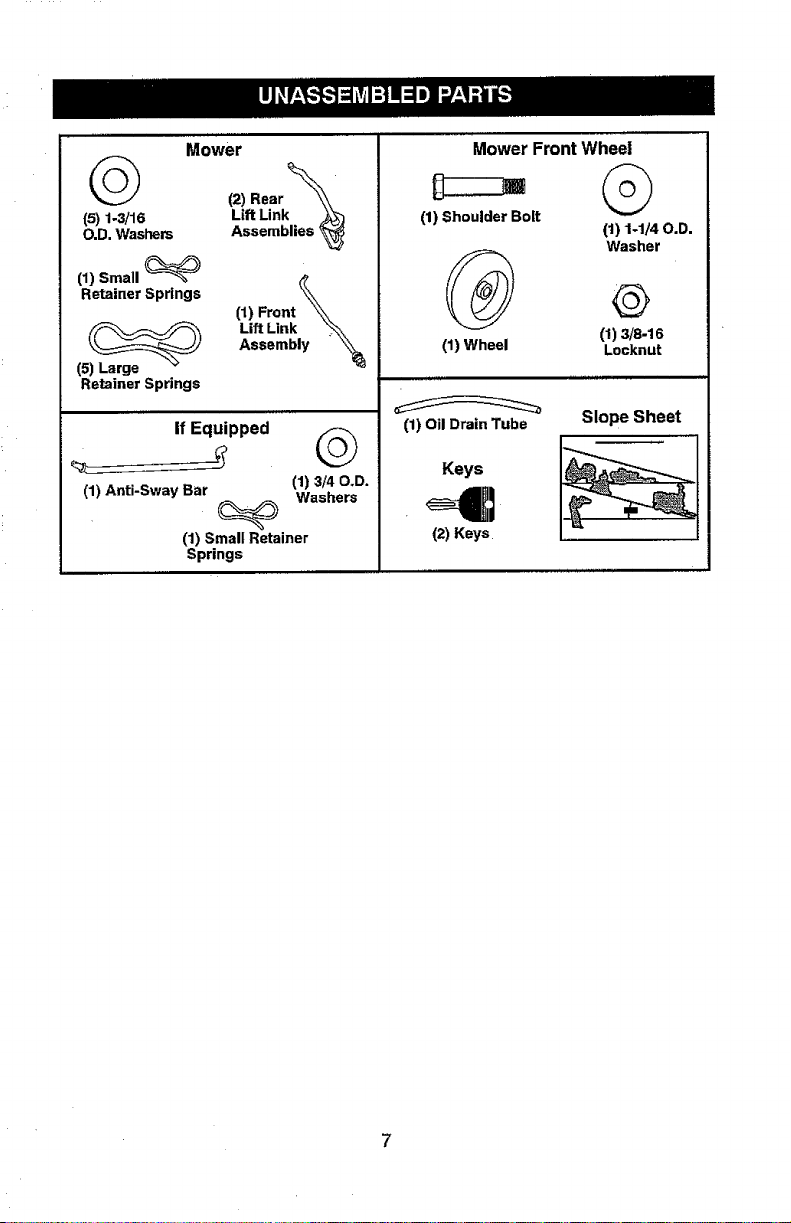 UNASSEMBLED PARTS

Mower

(5) 1-3/16
O.D. Washers

(2) Rear
Lift Link
Assemblies

(1) Small
Retainer Springs

(1) Front
Lift Link
Assembly

(5) Large
Retainer Springs

If Equipped

(1) Anti-Sway Bar

(1) 3/4 O.D.
Washers

(1) Small Retainer
Springs

Mower Front Wheel

(1) Shoulder Bolt

(1) 1-1/4 O.D.
Washer

(1) Wheel

(1) 3/8-16
Locknut

(1) Oil Drain Tube

Keys

(2) Keys

Slope Sheet

7